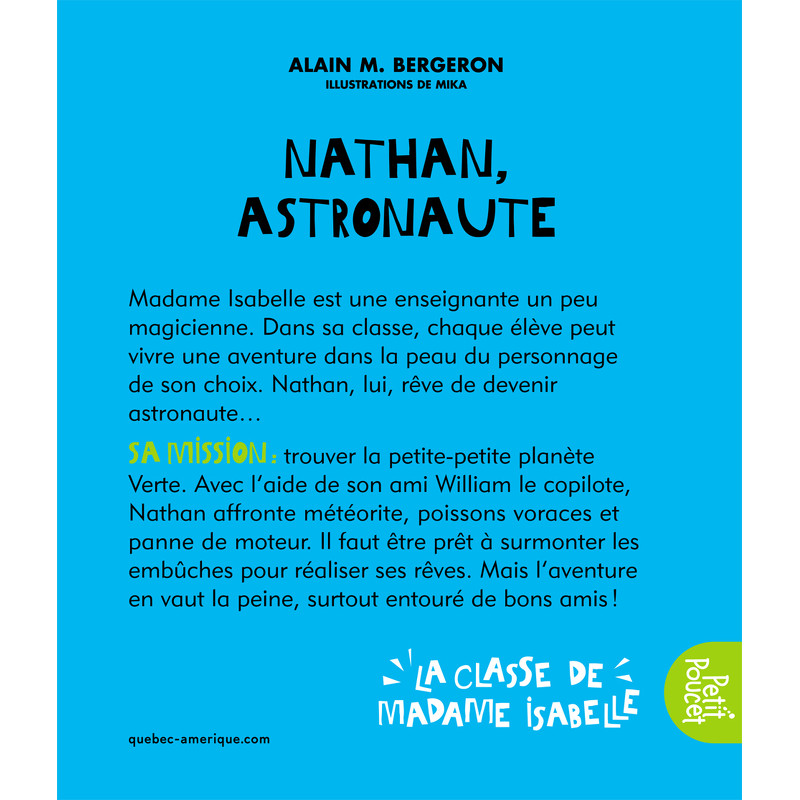 ALAIN M. BERGERON
ILLUSTRATIONS DE MIKA

NATHAN, ASTRONAUTE

Madame Isabelle est une enseignante un peu magicienne. Dans sa classe, chaque élève peut vivre une aventure dans la peau du personnage de son choix. Nathan, lui, rêve de devenir astronaute…

SA MISSION : trouver la petite-petite planète Verte. Avec l'aide de son ami William le copilote, Nathan affronte météorite, poissons voraces et panne de moteur. Il faut être prêt à surmonter les embûches pour réaliser ses rêves. Mais l'aventure en vaut la peine, surtout entouré de bons amis !

LA CLASSE DE MADAME ISABELLE

Petit Poucet

quebec-amerique.com